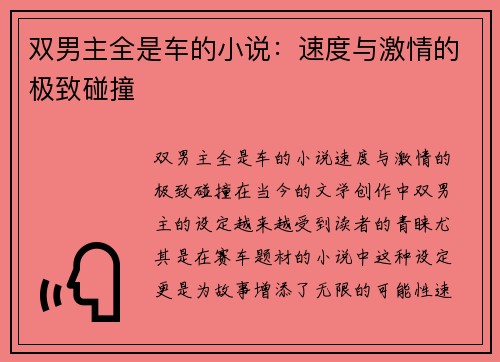 双男主全是车的小说：速度与激情的极致碰撞

双男主全是车的小说速度与激情的极致碰撞在当今的文学创作中双男主的设定越来越受到读者的青睐尤其是在赛车题材的小说中这种设定更是为故事增添了无限的可能性速